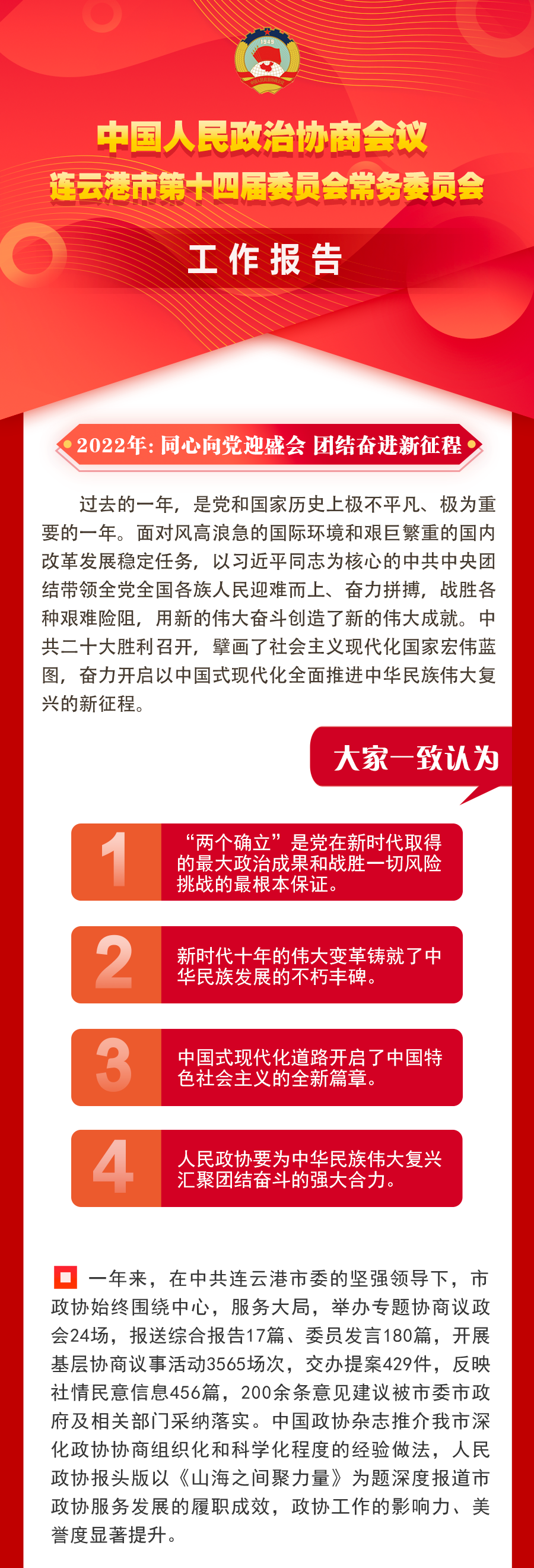 1949

中国人民政治协商会议
连云港市第十四届委员会常务委员会

工作报告

2022年：同心向党迎盛会 团结奋进新征程

过去的一年，是党和国家历史上极不平凡、极为重要的一年。面对风高浪急的国际环境和艰巨繁重的国内改革发展稳定任务，以习近平同志为核心的中共中央团结带领全党全国各族人民迎难而上、奋力拼搏，战胜各种艰难险阻，用新的伟大奋斗创造了新的伟大成就。中共二十大胜利召开，擘画了社会主义现代化国家宏伟蓝图，奋力开启以中国式现代化全面推进中华民族伟大复兴的新征程。

大家一致认为

1 “两个确立”是党在新时代取得的最大政治成果和战胜一切风险挑战的最根本保证。

2 新时代十年的伟大变革铸就了中华民族发展的不朽丰碑。

3 中国式现代化道路开启了中国特色社会主义的全新篇章。

4 人民政协要为中华民族伟大复兴汇聚团结奋斗的强大合力。

一年来，在中共连云港市委的坚强领导下，市政协始终围绕中心，服务大局，举办专题协商议政会24场，报送综合报告17篇、委员发言180篇，开展基层协商议事活动3565场次，交办提案429件，反映社情民意信息456篇，200余条意见建议被市委市政府及相关部门采纳落实。中国政协杂志推介我市深化政协协商组织化和科学化程度的经验做法，人民政协报头版以《山海之间聚力量》为题深度报道市政协服务发展的履职成效，政协工作的影响力、美誉度显著提升。